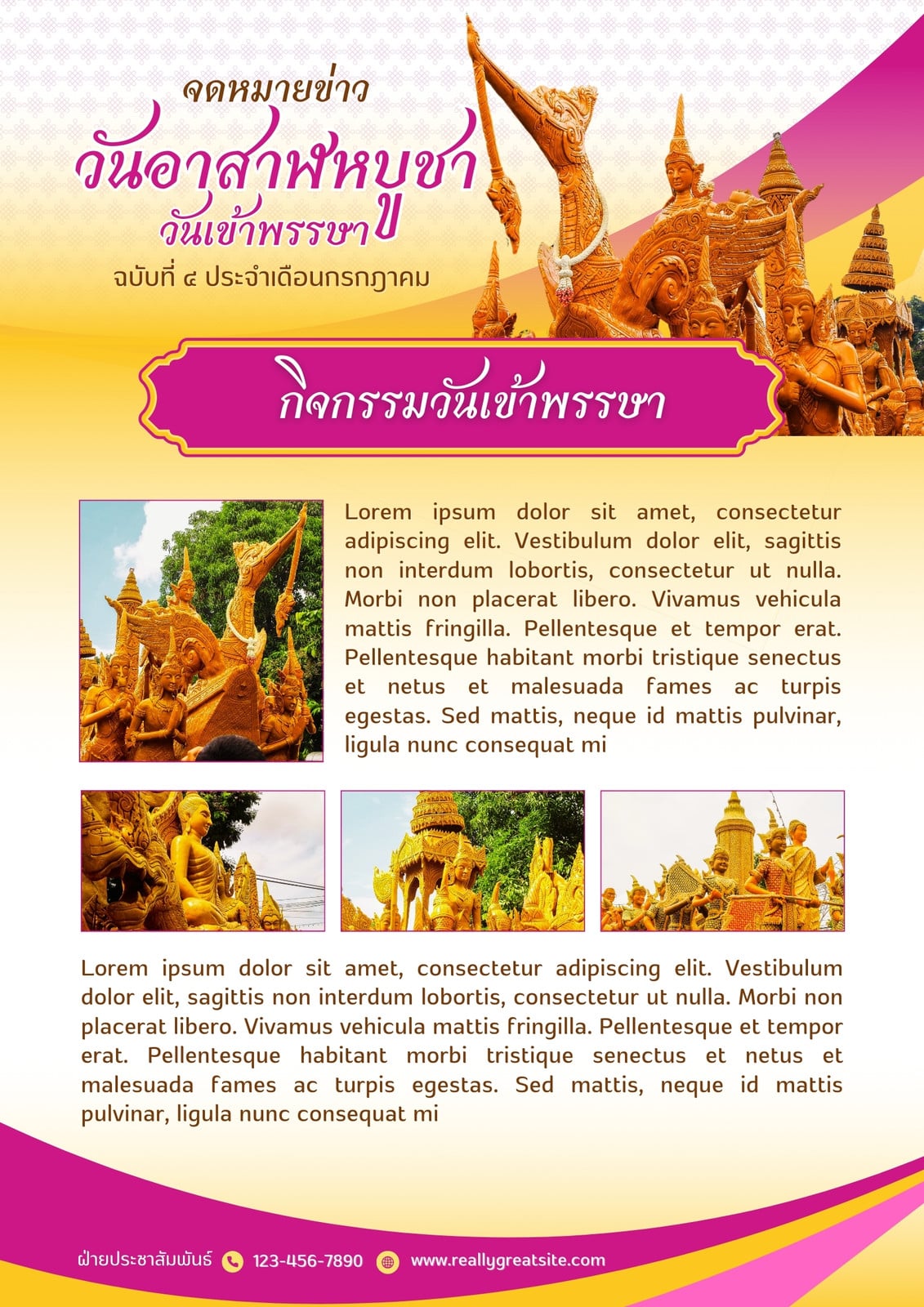 จดหมายข่าว
วันอาสาฬหบูชา
วันเข้าพรรษา
ฉบับที่ ๔ ประจำเดือนกรกฎาคม

กิจกรรมวันเข้าพรรษา

Lorem ipsum dolor sit amet, consectetur adipiscing elit. Vestibulum dolor elit, sagittis non interdum lobortis, consectetur ut nulla. Morbi non placerat libero. Vivamus vehicula mattis fringilla. Pellentesque et tempor erat. Pellentesque habitant morbi tristique senectus et netus et malesuada fames ac turpis egestas. Sed mattis, neque id mattis pulvinar, ligula nunc consequat mi

Lorem ipsum dolor sit amet, consectetur adipiscing elit. Vestibulum dolor elit, sagittis non interdum lobortis, consectetur ut nulla. Morbi non placerat libero. Vivamus vehicula mattis fringilla. Pellentesque et tempor erat. Pellentesque habitant morbi tristique senectus et netus et malesuada fames ac turpis egestas. Sed mattis, neque id mattis pulvinar, ligula nunc consequat mi

ฝ่ายประชาสัมพันธ์ 123-456-7890 www.reallygreatsite.com